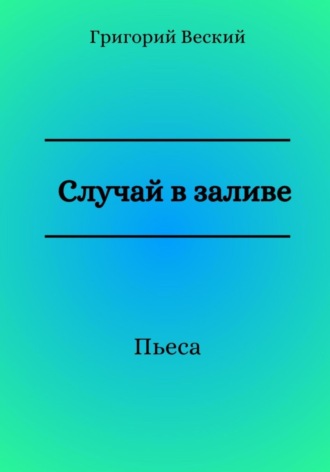 Григорий Веский

Случай в заливе

Пьеса